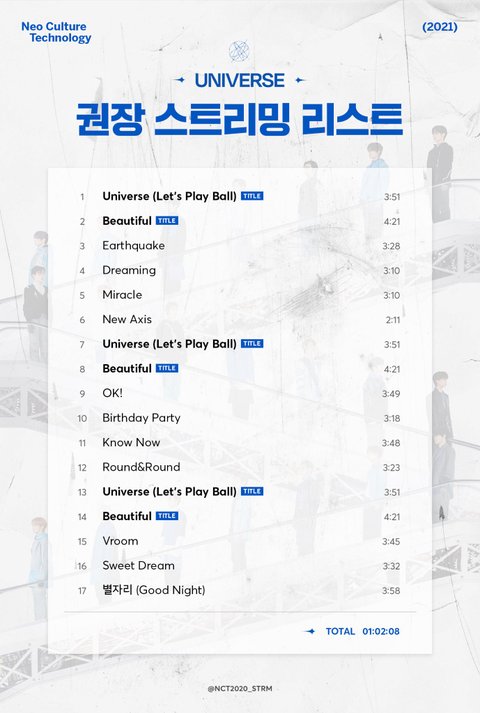 Neo Culture Technology

(2021)

UNIVERSE

권장 스트리밍 리스트

1 Universe (Let's Play Ball) TITLE 3:51
2 Beautiful TITLE 4:21
3 Earthquake 3:28
4 Dreaming 3:10
5 Miracle 3:10
6 New Axis 2:11
7 Universe (Let's Play Ball) TITLE 3:51
8 Beautiful TITLE 4:21
9 OK! 3:49
10 Birthday Party 3:18
11 Know Now 3:48
12 Round&Round 3:23
13 Universe (Let's Play Ball) TITLE 3:51
14 Beautiful TITLE 4:21
15 Vroom 3:45
16 Sweet Dream 3:32
17 별자리 (Good Night) 3:58

TOTAL 01:02:08

@NCT2020_STRM